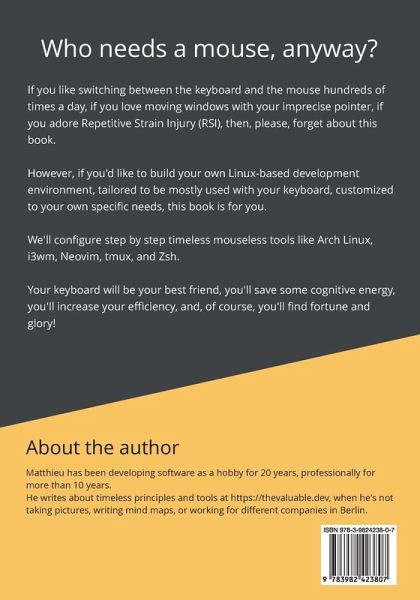 Who needs a mouse, anyway?

If you like switching between the keyboard and the mouse hundreds of times a day, if you love moving windows with your imprecise pointer, if you adore Repetitive Strain Injury (RSI), then, please, forget about this book.

However, if you'd like to build your own Linux-based development environment, tailored to be mostly used with your keyboard, customized to your own specific needs, this book is for you.

We'll configure step by step timeless mouseless tools like Arch Linux, i3wm, Neovim, tmux, and Zsh.

Your keyboard will be your best friend, you'll save some cognitive energy, you'll increase your efficiency, and, of course, you'll find fortune and glory!

About the author

Matthieu has been developing software as a hobby for 20 years, professionally for more than 10 years.
He writes about timeless principles and tools at https://thevaluable.dev, when he's not taking pictures, writing mind maps, or working for different companies in Berlin.

ISBN 978-3-9824238-0-7

9 783982 423807